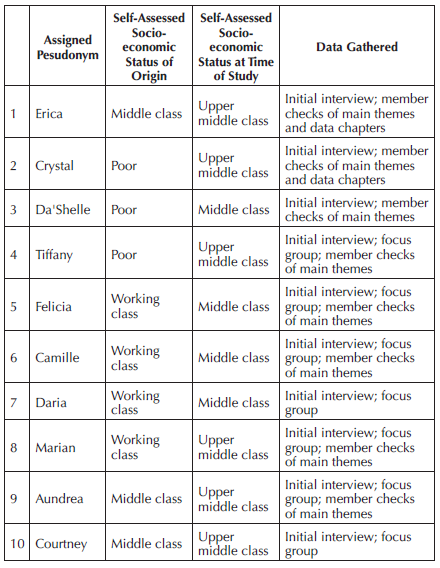 | | Assigned Pesudonym | Self-Assessed Socio-economic Status of Origin | Self-Assessed Socio-economic Status at Time of Study | Data Gathered |
|---|---|---|---|---|
| 1 | Erica | Middle class | Upper middle class | Initial interview; member checks of main themes and data chapters |
| 2 | Crystal | Poor | Upper middle class | Initial interview; member checks of main themes and data chapters |
| 3 | Da'Shelle | Poor | Middle class | Initial interview; member checks of main themes |
| 4 | Tiffany | Poor | Upper middle class | Initial interview; focus group; member checks of main themes |
| 5 | Felicia | Working class | Middle class | Initial interview; focus group; member checks of main themes |
| 6 | Camille | Working class | Middle class | Initial interview; focus group; member checks of main themes |
| 7 | Daria | Working class | Middle class | Initial interview; focus group |
| 8 | Marian | Working class | Upper middle class | Initial interview; focus group; member checks of main themes |
| 9 | Aundrea | Middle class | Upper middle class | Initial interview; focus group; member checks of main themes |
| 10 | Courtney | Middle class | Upper middle class | Initial interview; focus group |